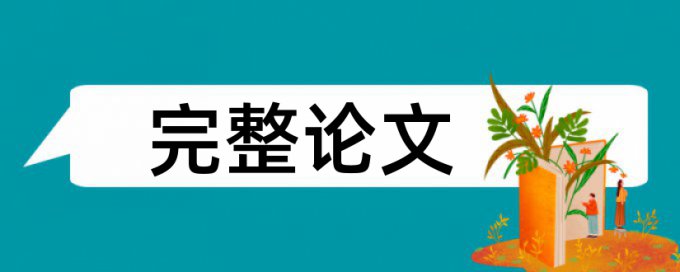 完整论文